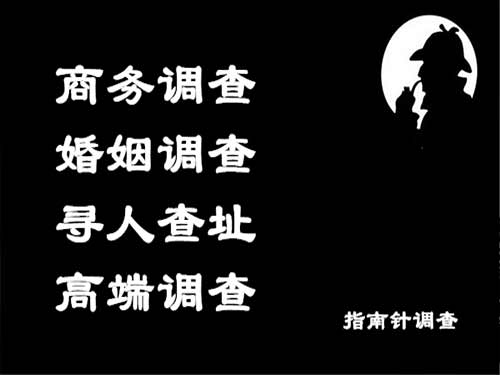 商务调查
婚姻调查
寻人查址
高端调查

指南针调查